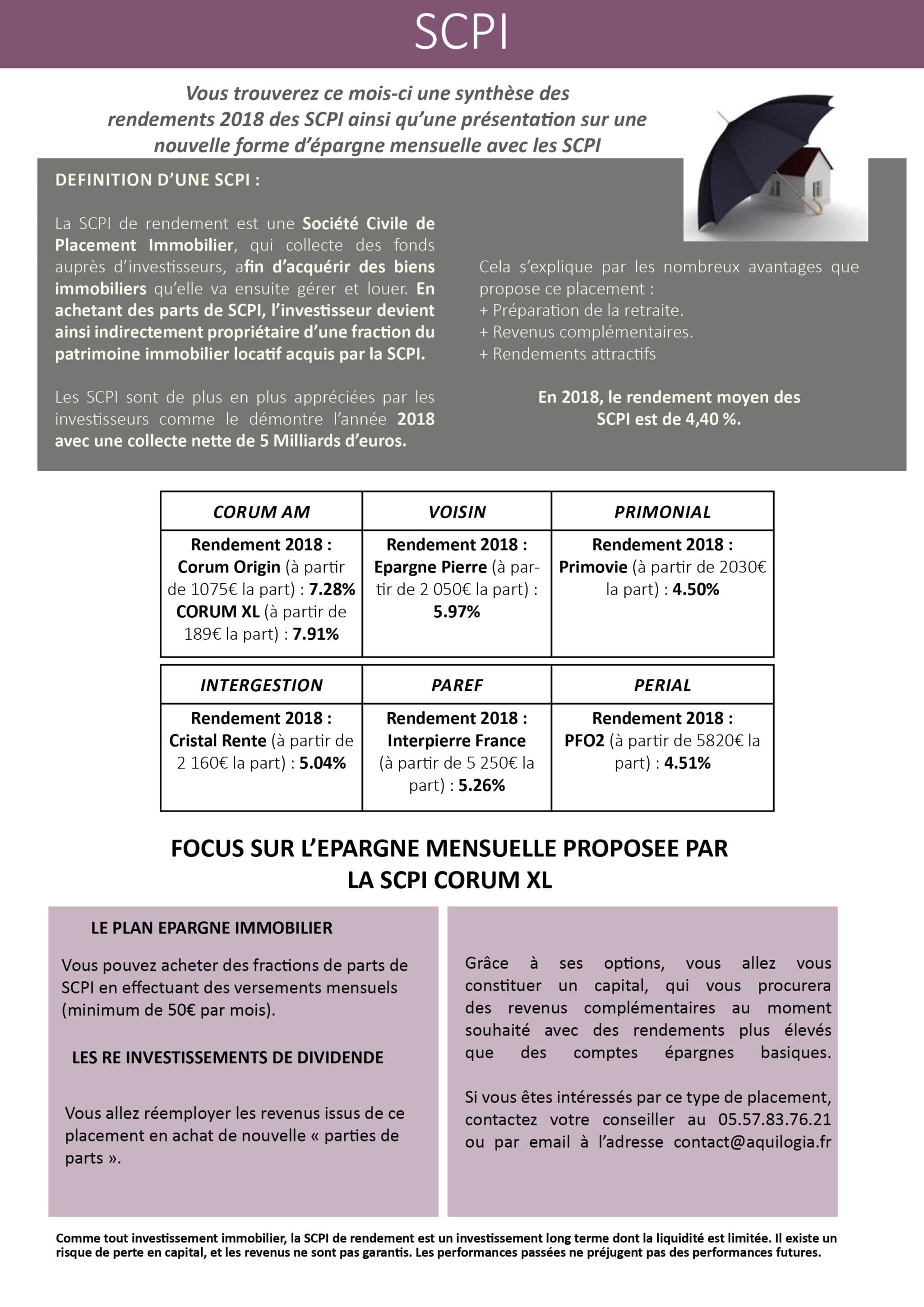 SCPI

Vous trouverez ce mois-ci une synthèse des rendements 2018 des SCPI ainsi qu'une présentation sur une nouvelle forme d'épargne mensuelle avec les SCPI

DEFINITION D'UNE SCPI :

La SCPI de rendement est une Société Civile de Placement Immobilier, qui collecte des fonds auprès d'investisseurs, afin d'acquérir des biens immobiliers qu'elle va ensuite gérer et louer. En achetant des parts de SCPI, l'investisseur devient ainsi indirectement propriétaire d'une fraction du patrimoine immobilier locatif acquis par la SCPI.

Les SCPI sont de plus en plus appréciées par les investisseurs comme le démontre l'année 2018 avec une collecte nette de 5 Milliards d'euros.

Cela s'explique par les nombreux avantages que propose ce placement :
+ Préparation de la retraite.
+ Revenus complémentaires.
+ Rendements attractifs

En 2018, le rendement moyen des SCPI est de 4,40 %.

| CORUM AM | VOISIN | PRIMONIAL |
|---|---|---|
| Rendement 2018 : Corum Origin (à partir de 1075€ la part) : 7.28% CORUM XL (à partir de 189€ la part) : 7.91% | Rendement 2018 : Epargne Pierre (à partir de 2 050€ la part) : 5.97% | Rendement 2018 : Primovie (à partir de 2030€ la part) : 4.50% |

| INTERGESTION | PAREF | PERIAL |
|---|---|---|
| Rendement 2018 : Cristal Rente (à partir de 2 160€ la part) : 5.04% | Rendement 2018 : Interpierre France (à partir de 5 250€ la part) : 5.26% | Rendement 2018 : PFO2 (à partir de 5820€ la part) : 4.51% |

FOCUS SUR L'EPARGNE MENSUELLE PROPOSEE PAR LA SCPI CORUM XL

LE PLAN EPARGNE IMMOBILIER

Vous pouvez acheter des fractions de parts de SCPI en effectuant des versements mensuels (minimum de 50€ par mois).

LES RE INVESTISSEMENTS DE DIVIDENDE

Vous allez réemployer les revenus issus de ce placement en achat de nouvelle « parties de parts ».

Grâce à ses options, vous allez vous constituer un capital, qui vous procurera des revenus complémentaires au moment souhaité avec des rendements plus élevés que des comptes épargnes basiques.

Si vous êtes intéressés par ce type de placement, contactez votre conseiller au 05.57.83.76.21 ou par email à l'adresse contact@aquilogia.fr

Comme tout investissement immobilier, la SCPI de rendement est un investissement long terme dont la liquidité est limitée. Il existe un risque de perte en capital, et les revenus ne sont pas garantis. Les performances passées ne préjugent pas des performances futures.